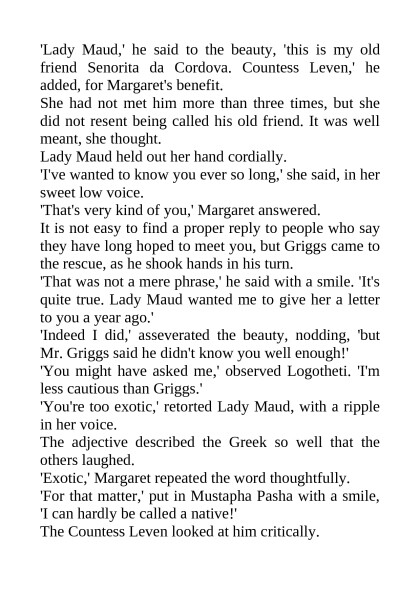 'Lady Maud,' he said to the beauty, 'this is my old friend Senorita da Cordova. Countess Leven,' he added, for Margaret's benefit.

She had not met him more than three times, but she did not resent being called his old friend. It was well meant, she thought.

Lady Maud held out her hand cordially.

'I've wanted to know you ever so long,' she said, in her sweet low voice.

'That's very kind of you,' Margaret answered.

It is not easy to find a proper reply to people who say they have long hoped to meet you, but Griggs came to the rescue, as he shook hands in his turn.

'That was not a mere phrase,' he said with a smile. 'It's quite true. Lady Maud wanted me to give her a letter to you a year ago.'

'Indeed I did,' asseverated the beauty, nodding, 'but Mr. Griggs said he didn't know you well enough!'

'You might have asked me,' observed Logotheti. 'I'm less cautious than Griggs.'

'You're too exotic,' retorted Lady Maud, with a ripple in her voice.

The adjective described the Greek so well that the others laughed.

'Exotic,' Margaret repeated the word thoughtfully.

'For that matter,' put in Mustapha Pasha with a smile, 'I can hardly be called a native!'

The Countess Leven looked at him critically.